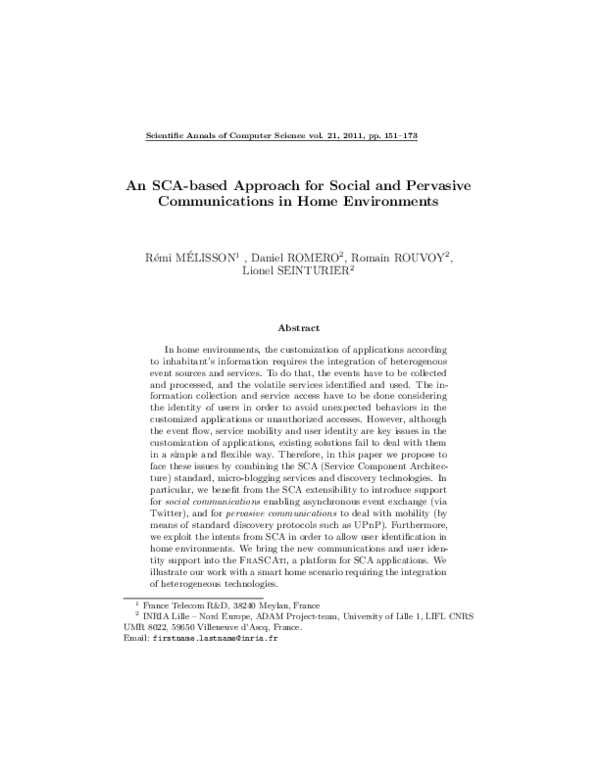 Scientific Annals of Computer Science vol. 21, 2011, pp. 151–173

An SCA-based Approach for Social and Pervasive Communications in Home Environments

Rémi MÉLISSON$^1$ , Daniel ROMERO$^2$, Romain ROUVOY$^2$, Lionel SEINTURIER$^2$

Abstract

In home environments, the customization of applications according to inhabitant's information requires the integration of heterogenous event sources and services. To do that, the events have to be collected and processed, and the volatile services identified and used. The information collection and service access have to be done considering the identity of users in order to avoid unexpected behaviors in the customized applications or unauthorized accesses. However, although the event flow, service mobility and user identity are key issues in the customization of applications, existing solutions fail to deal with them in a simple and flexible way. Therefore, in this paper we propose to face these issues by combining the SCA (Service Component Architecture) standard, micro-blogging services and discovery technologies. In particular, we benefit from the SCA extensibility to introduce support for social communications enabling asynchronous event exchange (via Twitter), and for pervasive communications to deal with mobility (by means of standard discovery protocols such as UPnP). Furthermore, we exploit the intents from SCA in order to allow user identification in home environments. We bring the new communications and user identity support into the FraSCAti, a platform for SCA applications. We illustrate our work with a smart home scenario requiring the integration of heterogeneous technologies.

$^1$ France Telecom R&D, 38240 Meylan, France
$^2$ INRIA Lille – Nord Europe, ADAM Project-team, University of Lille 1, LIFL CNRS UMR 8022, 59650 Villeneuve d'Ascq, France.
Email: firstname.lastname@inria.fr